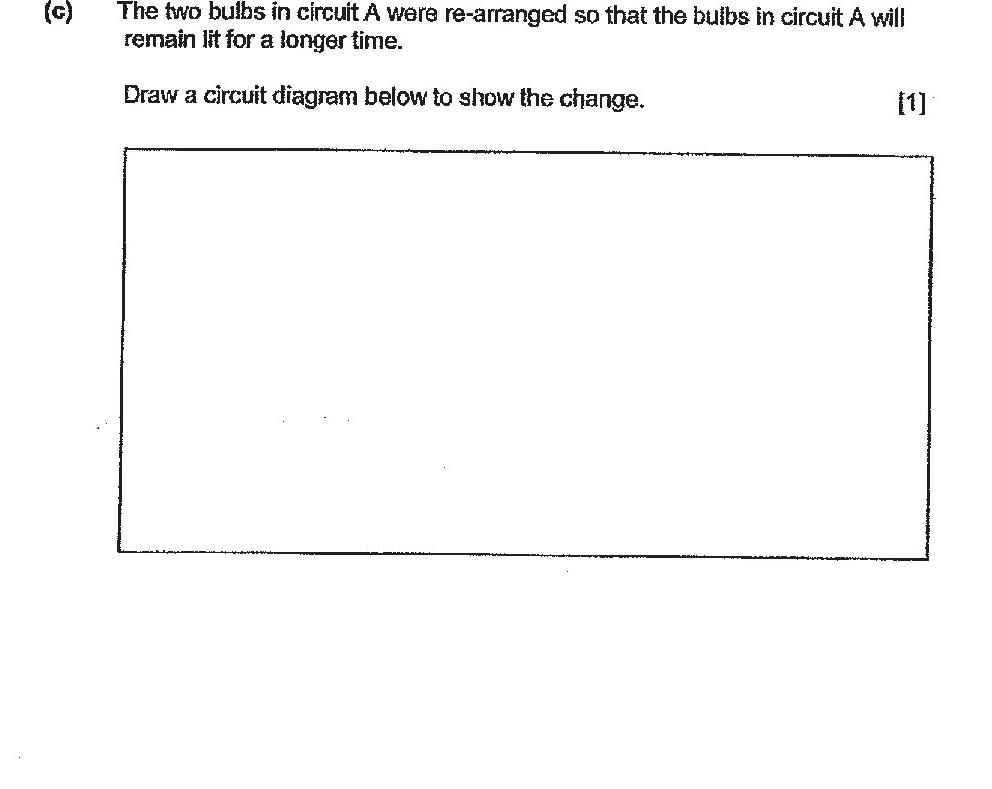 (c) The two bulbs in circuit A were re-arranged so that the bulbs in circuit A will remain lit for a longer time.

Draw a circuit diagram below to show the change. [1]